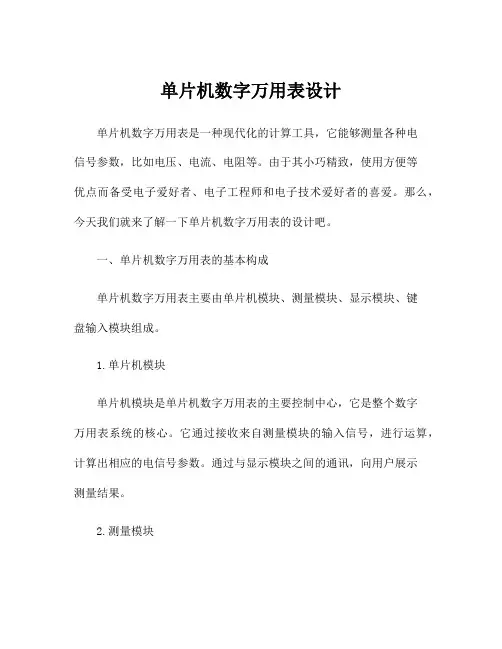 单片机数字万用表设计

单片机数字万用表是一种现代化的计算工具，它能够测量各种电信号参数，比如电压、电流、电阻等。由于其小巧精致，使用方便等优点而备受电子爱好者、电子工程师和电子技术爱好者的喜爱。那么，今天我们就来了解一下单片机数字万用表的设计吧。

一、单片机数字万用表的基本构成

单片机数字万用表主要由单片机模块、测量模块、显示模块、键盘输入模块组成。

1. 单片机模块

单片机模块是单片机数字万用表的主要控制中心，它是整个数字万用表系统的核心。它通过接收来自测量模块的输入信号，进行运算，计算出相应的电信号参数。通过与显示模块之间的通讯，向用户展示测量结果。

2. 测量模块